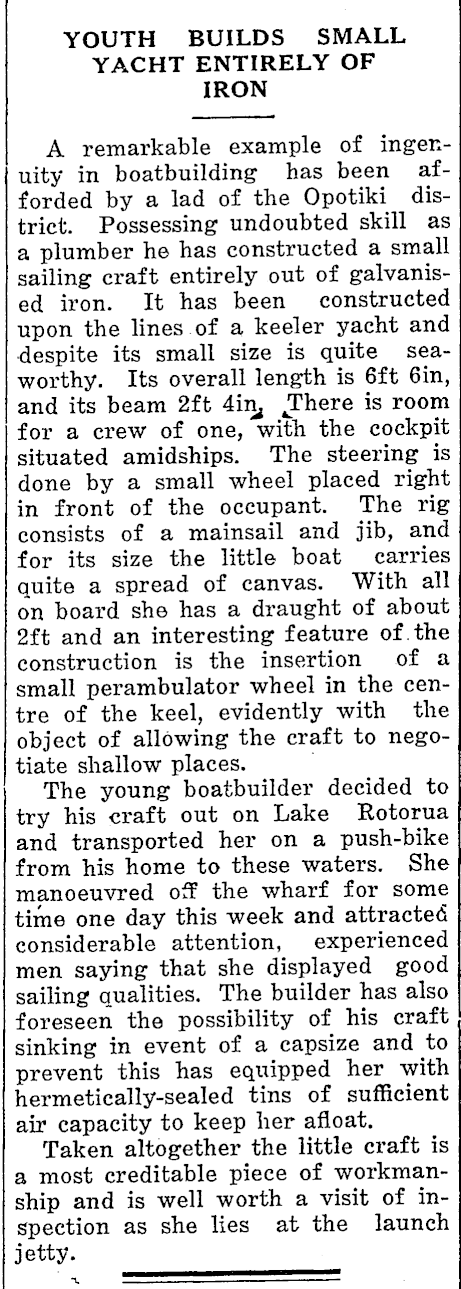 YOUTH BUILDS SMALL YACHT ENTIRELY OF IRON

A remarkable example of ingenuity in boatbuilding has been afforded by a lad of the Opotiki district. Possessing undoubted skill as a plumber he has constructed a small sailing craft entirely out of galvanised iron. It has been constructed upon the lines of a keeler yacht and despite its small size is quite seaworthy. Its overall length is 6ft 6in, and its beam 2ft 4in. There is room for a crew of one, with the cockpit situated amidships. The steering is done by a small wheel placed right in front of the occupant. The rig consists of a mainsail and jib, and for its size the little boat carries quite a spread of canvas. With all on board she has a draught of about 2ft and an interesting feature of the construction is the insertion of a small perambulator wheel in the centre of the keel, evidently with the object of allowing the craft to negotiate shallow places.

The young boatbuilder decided to try his craft out on Lake Rotorua and transported her on a push-bike from his home to these waters. She manoeuvred off the wharf for some time one day this week and attracted considerable attention, experienced men saying that she displayed good sailing qualities. The builder has also foreseen the possibility of his craft sinking in event of a capsize and to prevent this has equipped her with hermetically-sealed tins of sufficient air capacity to keep her afloat.

Taken altogether the little craft is a most creditable piece of workmanship and is well worth a visit of inspection as she lies at the launch jetty.